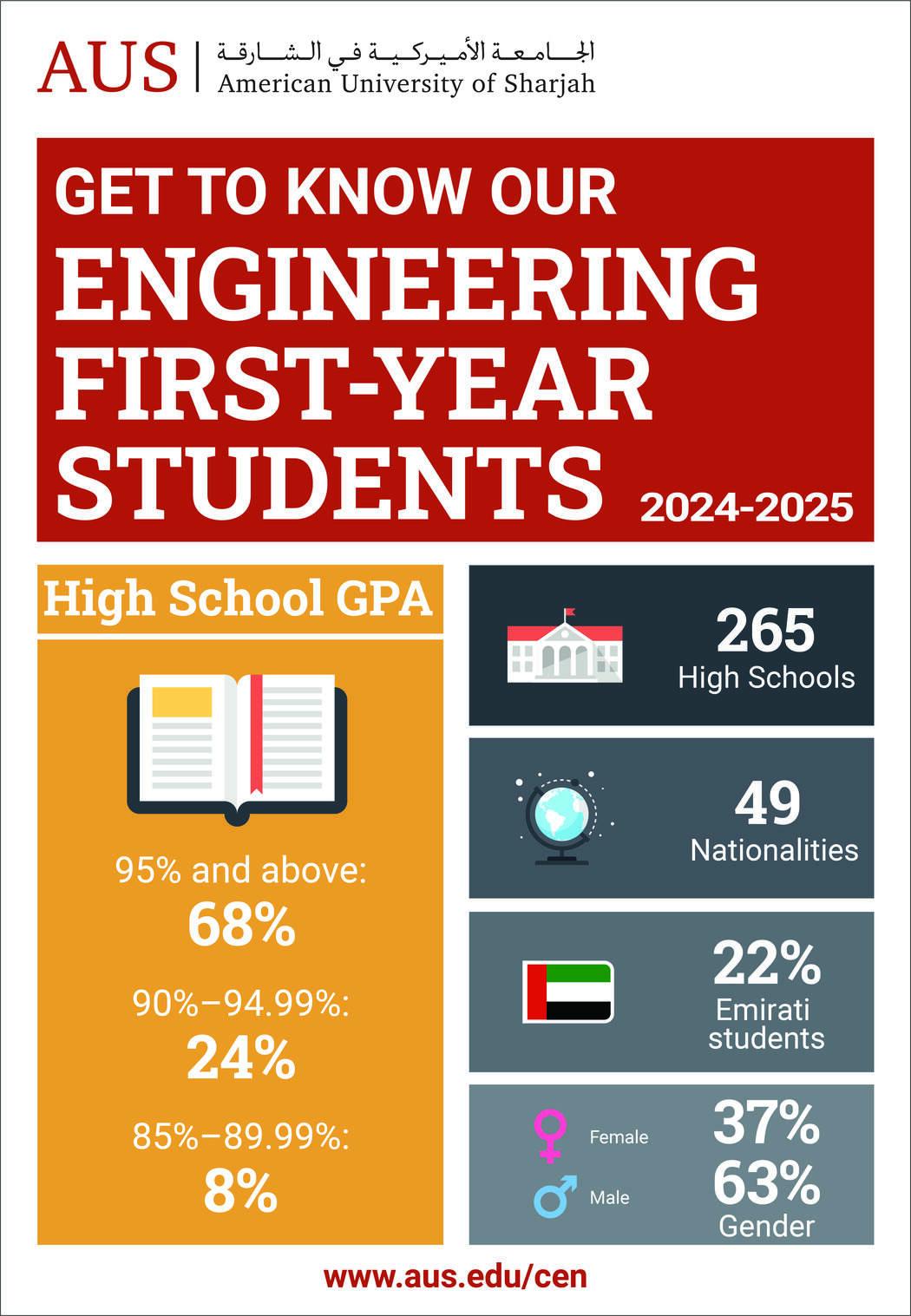 AUS | الجامعة الأميركية في الشارقة
American University of Sharjah

GET TO KNOW OUR
ENGINEERING
FIRST-YEAR
STUDENTS 2024-2025

High School GPA

95% and above:
68%

90%–94.99%:
24%

85%–89.99%:
8%

265
High Schools

49
Nationalities

22%
Emirati students

Female 37%
Male 63%
Gender

www.aus.edu/cen